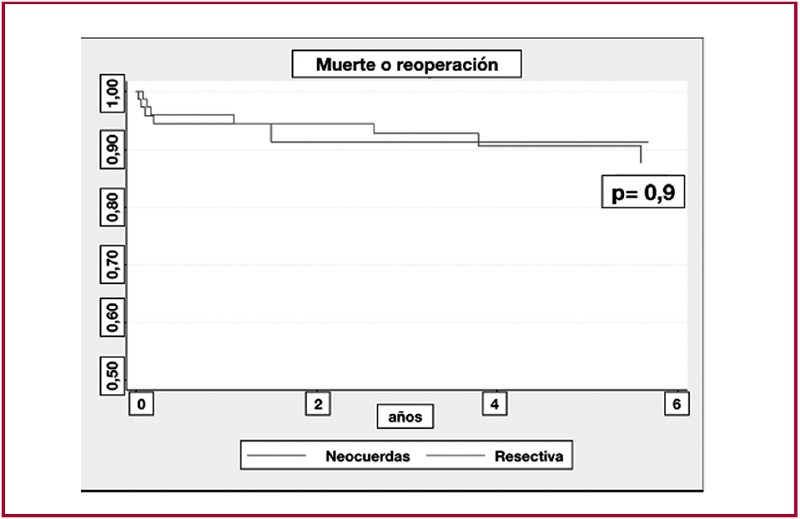 Muerte o reoperación

1,00
0,90
0,80
0,70
0,60
0,50

p= 0,9

0
2
4
6
años

Neocuerdas
Resectiva